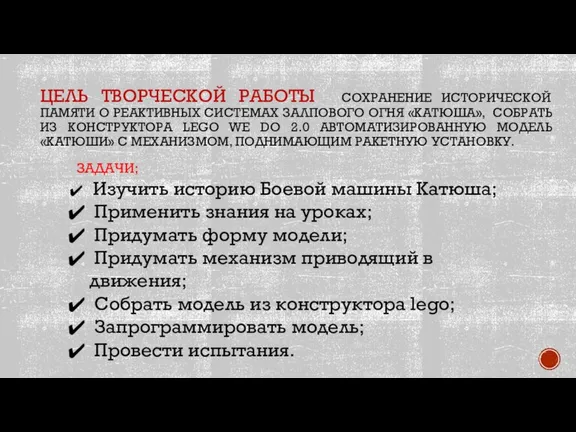 ЦЕЛЬ ТВОРЧЕСКОЙ РАБОТЫ СОХРАНЕНИЕ ИСТОРИЧЕСКОЙ ПАМЯТИ О РЕАКТИВНЫХ СИСТЕМАХ ЗАЛПОВОГО ОГНЯ «КАТЮША», СОБРАТЬ ИЗ КОНСТРУКТОРА LEGO WE DO 2.0 АВТОМАТИЗИРОВАННУЮ МОДЕЛЬ «КАТЮШИ» С МЕХАНИЗМОМ, ПОДНИМАЮЩИМ РАКЕТНУЮ УСТАНОВКУ.

ЗАДАЧИ:

✔ Изучить историю Боевой машины Катюша;
✔ Применить знания на уроках;
✔ Придумать форму модели;
✔ Придумать механизм приводящий в движения;
✔ Собрать модель из конструктора lego;
✔ Запрограммировать модель;
✔ Провести испытания.